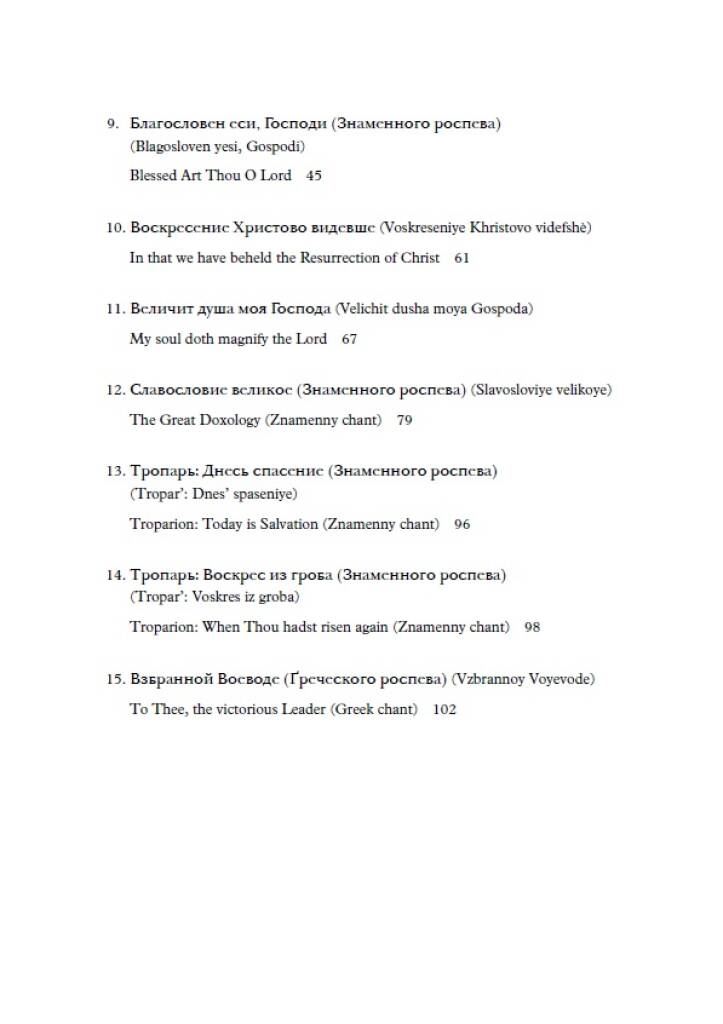 9. Благословен еси, Господи (Знаменного роспева)
(Blagosloven yesi, Gospodi)

Blessed Art Thou O Lord 45

10. Воскресение Христово видевше (Voskreseniye Khristovo videfshè)

In that we have beheld the Resurrection of Christ 61

11. Величит душа моя Господа (Velichit dusha moya Gospoda)

My soul doth magnify the Lord 67

12. Славословие великое (Знаменного роспева) (Slavosloviye velikoye)

The Great Doxology (Znamenny chant) 79

13. Тропарь: Днесь спасение (Знаменного роспева)
(Tropar': Dnes' spaseniye)

Troparion: Today is Salvation (Znamenny chant) 96

14. Тропарь: Воскрес из гроба (Знаменного роспева)
(Tropar': Voskres iz groba)

Troparion: When Thou hadst risen again (Znamenny chant) 98

15. Взбранной Воеводе (Греческого роспева) (Vzbrannoy Voyevode)

To Thee, the victorious Leader (Greek chant) 102